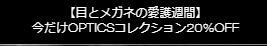 【目とメガネの愛護週間】
今だけOPTICSコレクション20%OFF